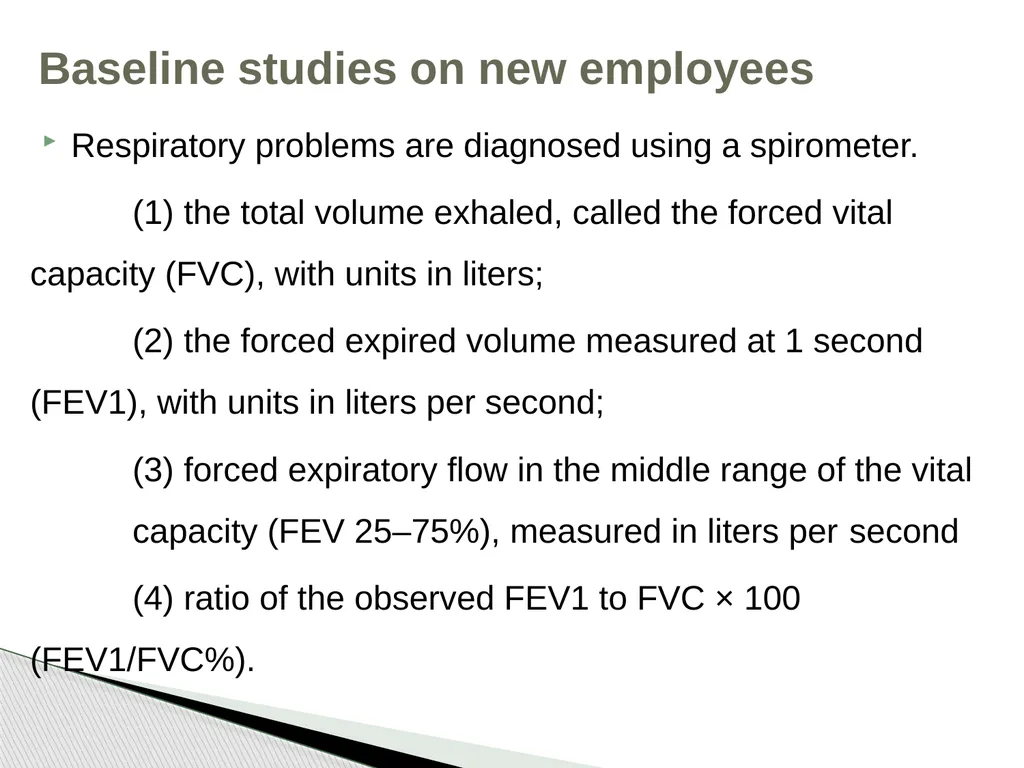 Baseline studies on new employees

Respiratory problems are diagnosed using a spirometer.

(1) the total volume exhaled, called the forced vital capacity (FVC), with units in liters;

(2) the forced expired volume measured at 1 second (FEV1), with units in liters per second;

(3) forced expiratory flow in the middle range of the vital capacity (FEV 25–75%), measured in liters per second

(4) ratio of the observed FEV1 to FVC × 100 (FEV1/FVC%).